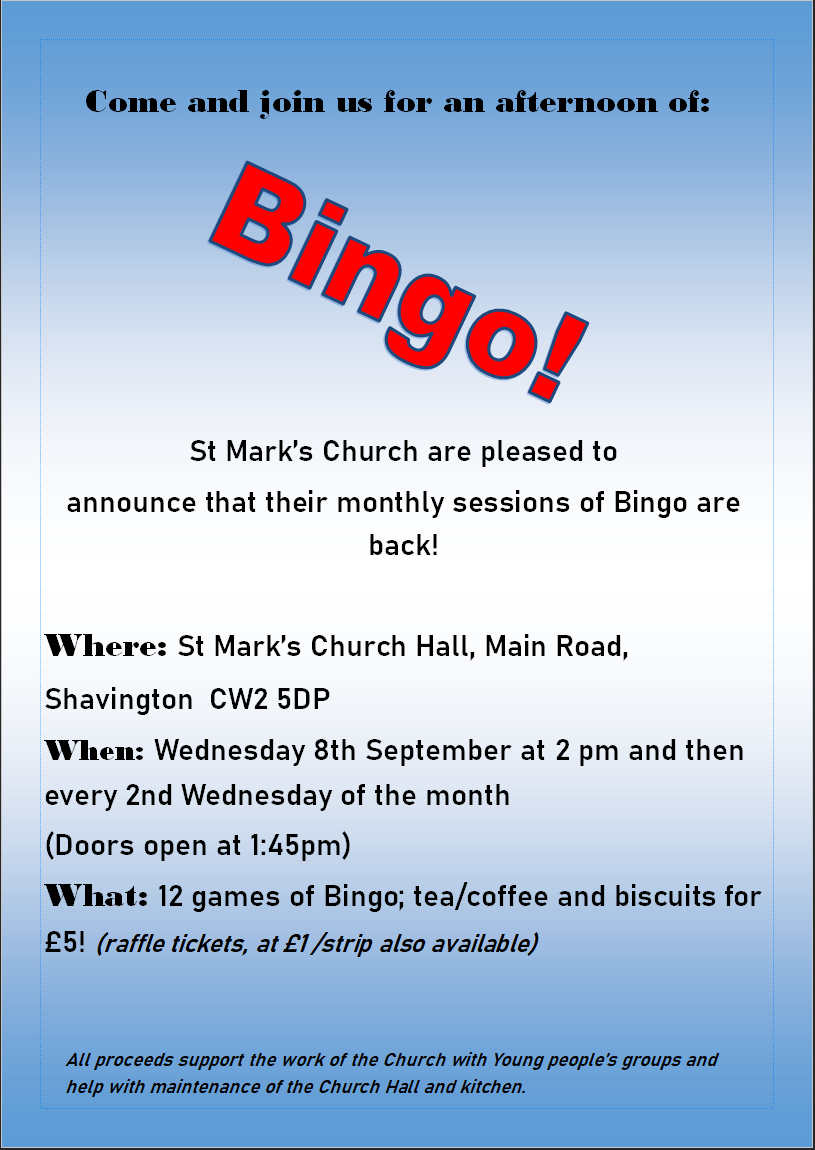 Come and join us for an afternoon of:

Bingo!

St Mark's Church are pleased to announce that their monthly sessions of Bingo are back!

Where: St Mark's Church Hall, Main Road, Shavington CW2 5DP

When: Wednesday 8th September at 2 pm and then every 2nd Wednesday of the month

(Doors open at 1:45pm)

What: 12 games of Bingo; tea/coffee and biscuits for £5! (raffle tickets, at £1/strip also available)

All proceeds support the work of the Church with Young people's groups and help with maintenance of the Church Hall and kitchen.